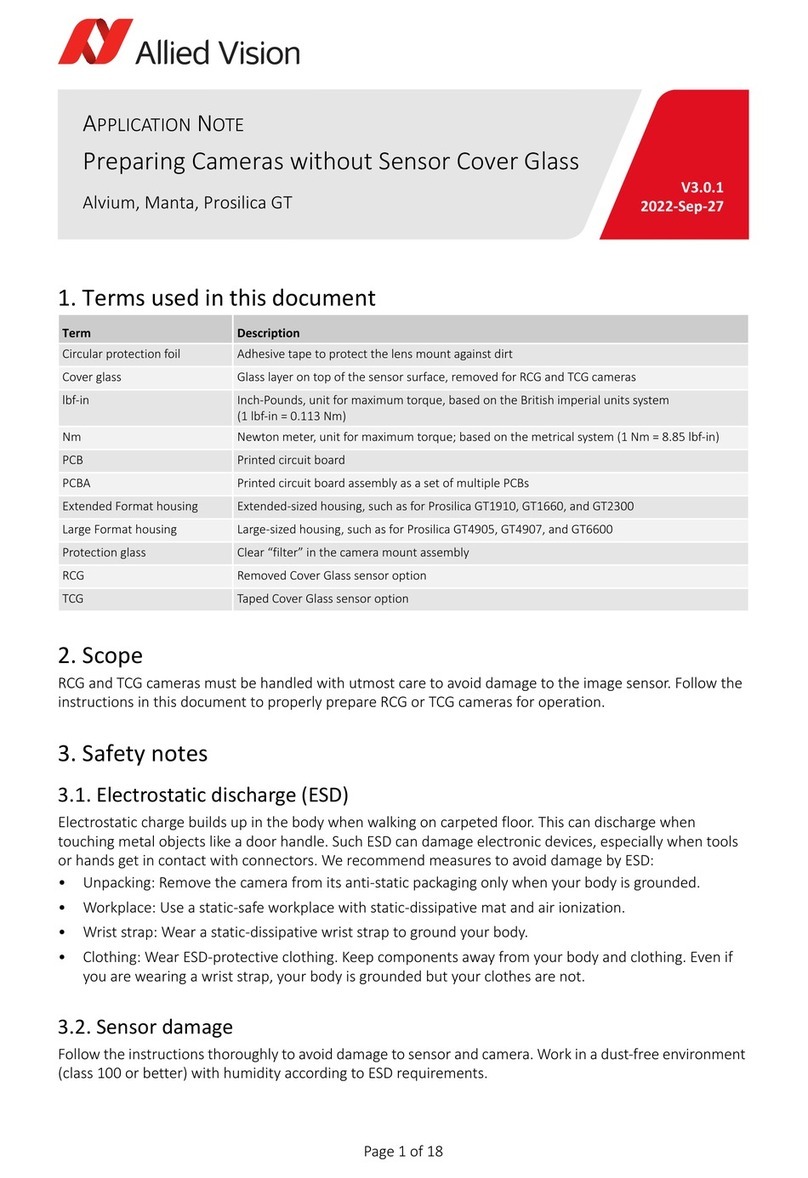 Allied Vision

APPLICATION NOTE

Preparing Cameras without Sensor Cover Glass

Alvium, Manta, Prosilica GT

V3.0.1
2022-Sep-27

1. Terms used in this document

| Term | Description |
|---|---|
| Circular protection foil | Adhesive tape to protect the lens mount against dirt |
| Cover glass | Glass layer on top of the sensor surface, removed for RCG and TCG cameras |
| lbf-in | Inch-Pounds, unit for maximum torque, based on the British imperial units system (1 lbf-in = 0.113 Nm) |
| Nm | Newton meter, unit for maximum torque; based on the metrical system (1 Nm = 8.85 lbf-in) |
| PCB | Printed circuit board |
| PCBA | Printed circuit board assembly as a set of multiple PCBs |
| Extended Format housing | Extended-sized housing, such as for Prosilica GT1910, GT1660, and GT2300 |
| Large Format housing | Large-sized housing, such as for Prosilica GT4905, GT4907, and GT6600 |
| Protection glass | Clear “filter” in the camera mount assembly |
| RCG | Removed Cover Glass sensor option |
| TCG | Taped Cover Glass sensor option |

2. Scope

RCG and TCG cameras must be handled with utmost care to avoid damage to the image sensor. Follow the instructions in this document to properly prepare RCG or TCG cameras for operation.

3. Safety notes

3.1. Electrostatic discharge (ESD)

Electrostatic charge builds up in the body when walking on carpeted floor. This can discharge when touching metal objects like a door handle. Such ESD can damage electronic devices, especially when tools or hands get in contact with connectors. We recommend measures to avoid damage by ESD:

• Unpacking: Remove the camera from its anti-static packaging only when your body is grounded.
• Workplace: Use a static-safe workplace with static-dissipative mat and air ionization.
• Wrist strap: Wear a static-dissipative wrist strap to ground your body.
• Clothing: Wear ESD-protective clothing. Keep components away from your body and clothing. Even if you are wearing a wrist strap, your body is grounded but your clothes are not.

3.2. Sensor damage

Follow the instructions thoroughly to avoid damage to sensor and camera. Work in a dust-free environment (class 100 or better) with humidity according to ESD requirements.

Page 1 of 18